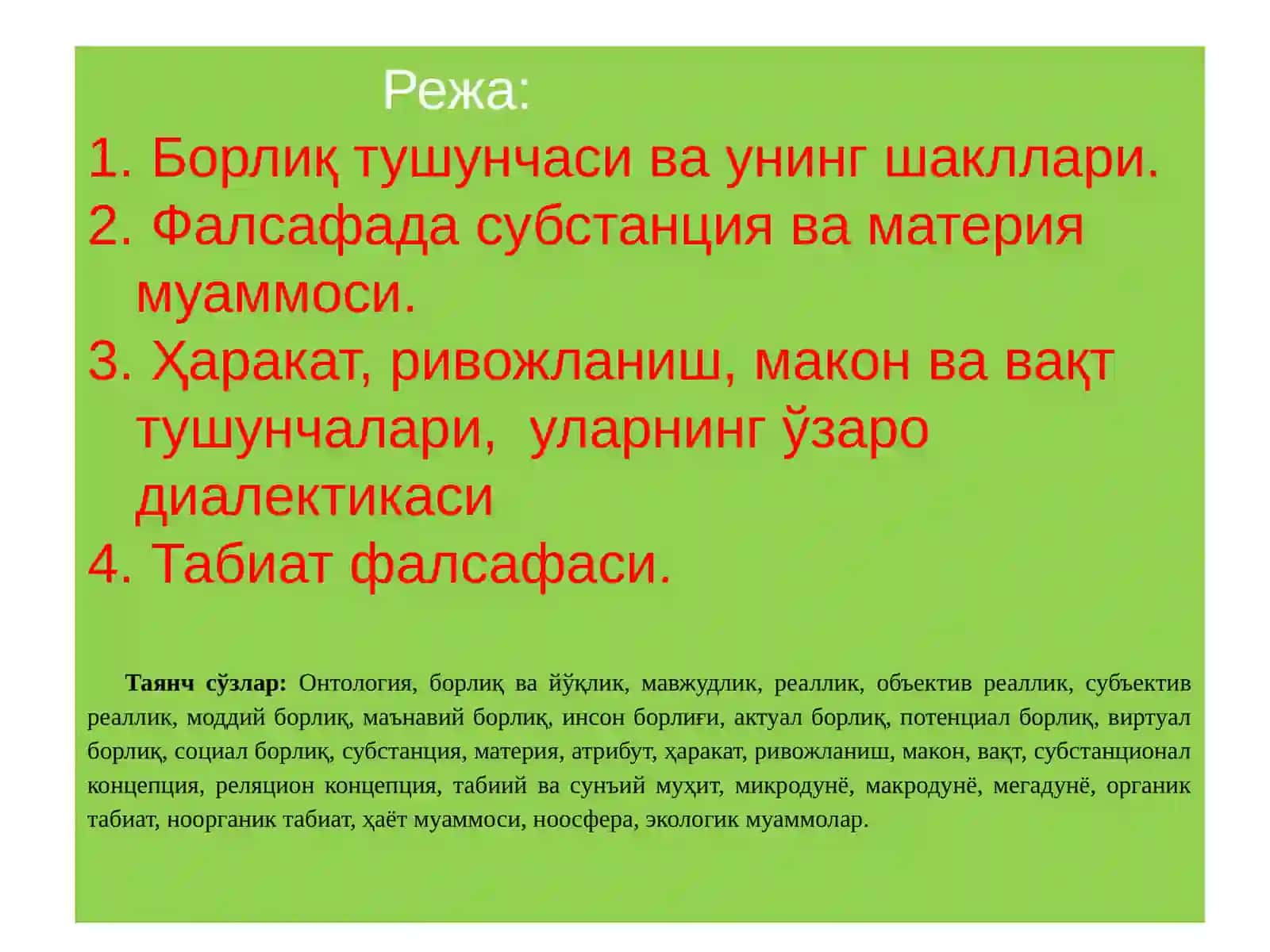 Режа:

1. Борлиқ тушунчаси ва унинг шакллари.
2. Фалсафада субстанция ва материя муаммоси.
3. Ҳаракат, ривожланиш, макон ва вақт тушунчалари, уларнинг ўзаро диалектикаси
4. Табиат фалсафаси.

Таянч сўзлар: Онтология, борлиқ ва йўқлик, мавжудлик, реаллик, объектив реаллик, субъектив реаллик, моддий борлиқ, маънавий борлиқ, инсон борлиғи, актуал борлиқ, потенциал борлиқ, виртуал борлиқ, социал борлиқ, субстанция, материя, атрибут, ҳаракат, ривожланиш, макон, вақт, субстанционал концепция, реляцион концепция, табиий ва сунъий муҳит, микродунё, макродунё, мегадунё, органик табиат, ноорганик табиат, ҳаёт муаммоси, ноосфера, экологик муаммолар.